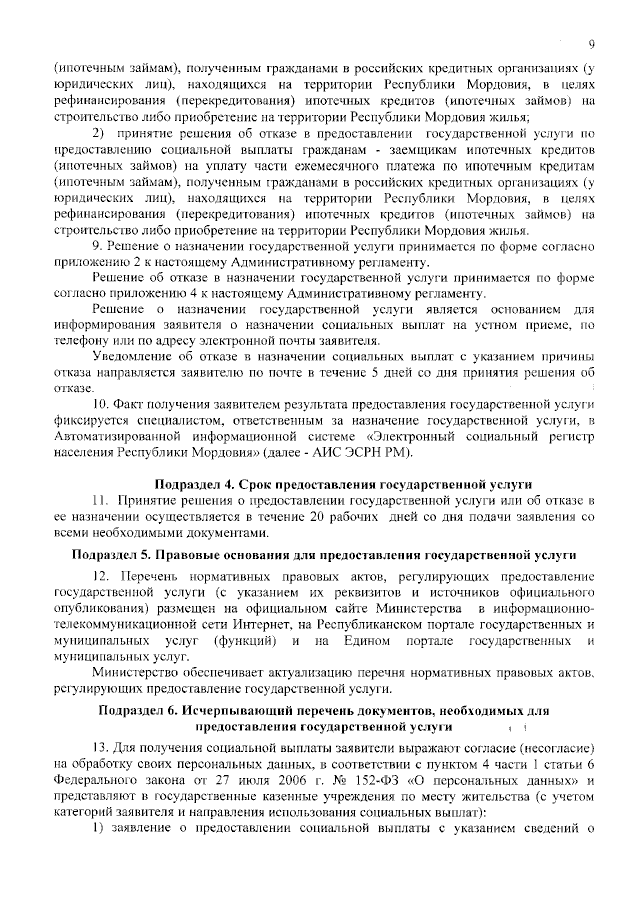 9

(ипотечным займам), полученным гражданами в российских кредитных организациях (у юридических лиц), находящихся на территории Республики Мордовия, в целях рефинансирования (перекредитования) ипотечных кредитов (ипотечных займов) на строительство либо приобретение на территории Республики Мордовия жилья;

2) принятие решения об отказе в предоставлении государственной услуги по предоставлению социальной выплаты гражданам - заемщикам ипотечных кредитов (ипотечных займов) на уплату части ежемесячного платежа по ипотечным кредитам (ипотечным займам), полученным гражданами в российских кредитных организациях (у юридических лиц), находящихся на территории Республики Мордовия, в целях рефинансирования (перекредитования) ипотечных кредитов (ипотечных займов) на строительство либо приобретение на территории Республики Мордовия жилья.

9. Решение о назначении государственной услуги принимается по форме согласно приложению 2 к настоящему Административному регламенту.

Решение об отказе в назначении государственной услуги принимается по форме согласно приложению 4 к настоящему Административному регламенту.

Решение о назначении государственной услуги является основанием для информирования заявителя о назначении социальных выплат на устном приеме, по телефону или по адресу электронной почты заявителя.

Уведомление об отказе в назначении социальных выплат с указанием причины отказа направляется заявителю по почте в течение 5 дней со дня принятия решения об отказе.

10. Факт получения заявителем результата предоставления государственной услуги фиксируется специалистом, ответственным за назначение государственной услуги, в Автоматизированной информационной системе «Электронный социальный регистр населения Республики Мордовия» (далее - АИС ЭСРН РМ).

Подраздел 4. Срок предоставления государственной услуги

11. Принятие решения о предоставлении государственной услуги или об отказе в ее назначении осуществляется в течение 20 рабочих дней со дня подачи заявления со всеми необходимыми документами.

Подраздел 5. Правовые основания для предоставления государственной услуги

12. Перечень нормативных правовых актов, регулирующих предоставление государственной услуги (с указанием их реквизитов и источников официального опубликования) размещен на официальном сайте Министерства в информационно-телекоммуникационной сети Интернет, на Республиканском портале государственных и муниципальных услуг (функций) и на Едином портале государственных и муниципальных услуг.

Министерство обеспечивает актуализацию перечня нормативных правовых актов, регулирующих предоставление государственной услуги.

Подраздел 6. Исчерпывающий перечень документов, необходимых для предоставления государственной услуги

13. Для получения социальной выплаты заявители выражают согласие (несогласие) на обработку своих персональных данных, в соответствии с пунктом 4 части 1 статьи 6 Федерального закона от 27 июля 2006 г. № 152-ФЗ «О персональных данных» и представляют в государственные казенные учреждения по месту жительства (с учетом категорий заявителя и направления использования социальных выплат):

1) заявление о предоставлении социальной выплаты с указанием сведений о